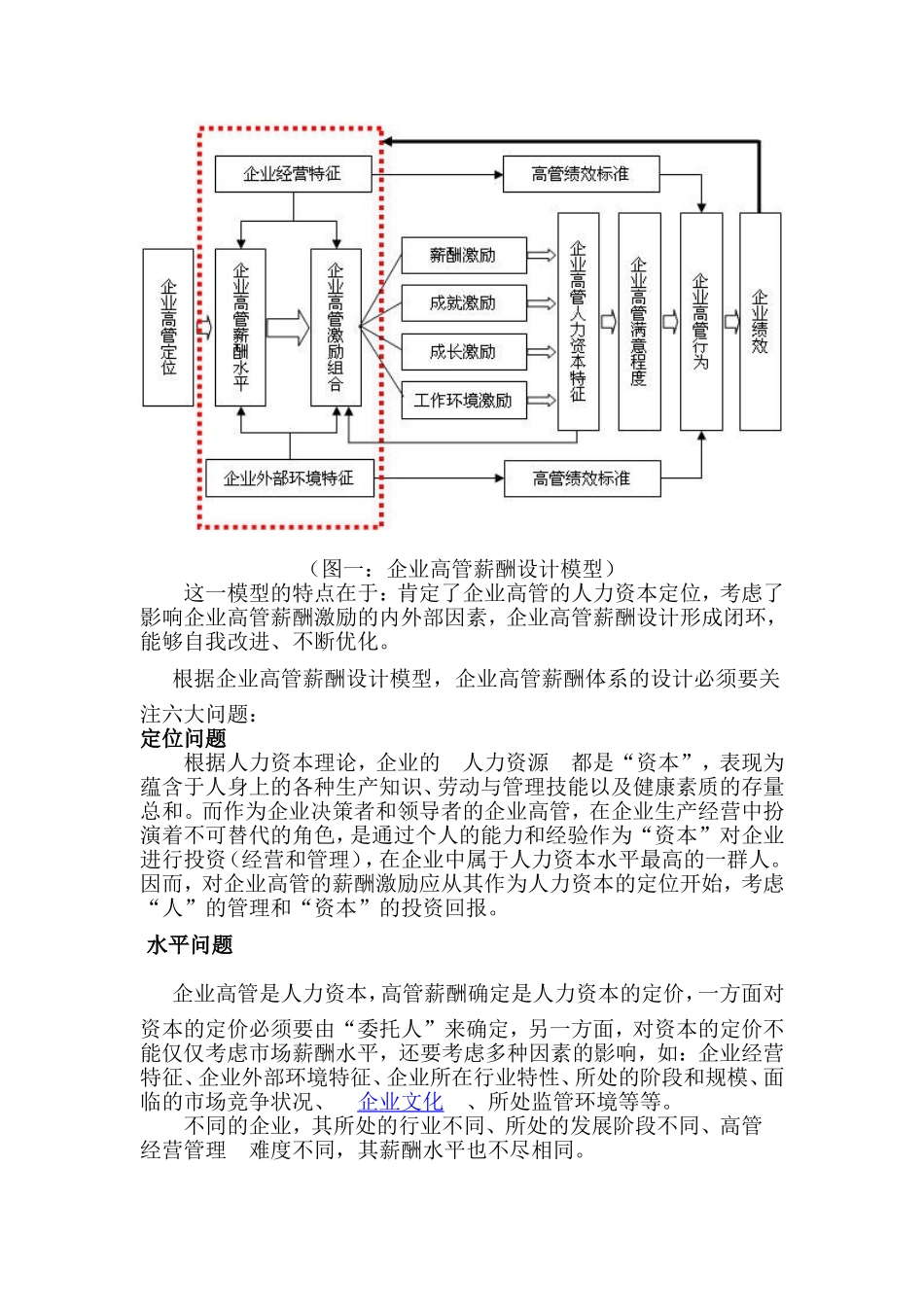 企业经营特征

高管绩效标准

企业高管定位

企业高管薪酬水平

企业高管激励组合

薪酬激励

成就激励

成长激励

工作环境激励

企业高管人力资本特征

企业高管满意程度

企业高管行为

企业绩效

企业外部环境特征

高管绩效标准

（图一：企业高管薪酬设计模型）

这一模型的特点在于：肯定了企业高管的人力资本定位，考虑了影响企业高管薪酬激励的内外部因素，企业高管薪酬设计形成闭环，能够自我改进、不断优化。

根据企业高管薪酬设计模型，企业高管薪酬体系的设计必须要关注六大问题：

定位问题

根据人力资本理论，企业的 人力资源 都是“资本”，表现为蕴含于人身上的各种生产知识、劳动与管理技能以及健康素质的存量总和。而作为企业决策者和领导者的企业高管，在企业生产经营中扮演着不可替代的角色，是通过个人的能力和经验作为“资本”对企业进行投资（经营和管理），在企业中属于人力资本水平最高的一群人。因而，对企业高管的薪酬激励应从其作为人力资本的定位开始，考虑“人”的管理和“资本”的投资回报。

水平问题

企业高管是人力资本，高管薪酬确定是人力资本的定价，一方面对资本的定价必须要由“委托人”来确定，另一方面，对资本的定价不能仅仅考虑市场薪酬水平，还要考虑多种因素的影响，如：企业经营特征、企业外部环境特征、企业所在行业特性、所处的阶段和规模、面临的市场竞争状况、 企业文化 、所处监管环境等等。

不同的企业，其所处的行业不同、所处的发展阶段不同、高管经营管理 难度不同，其薪酬水平也不尽相同。